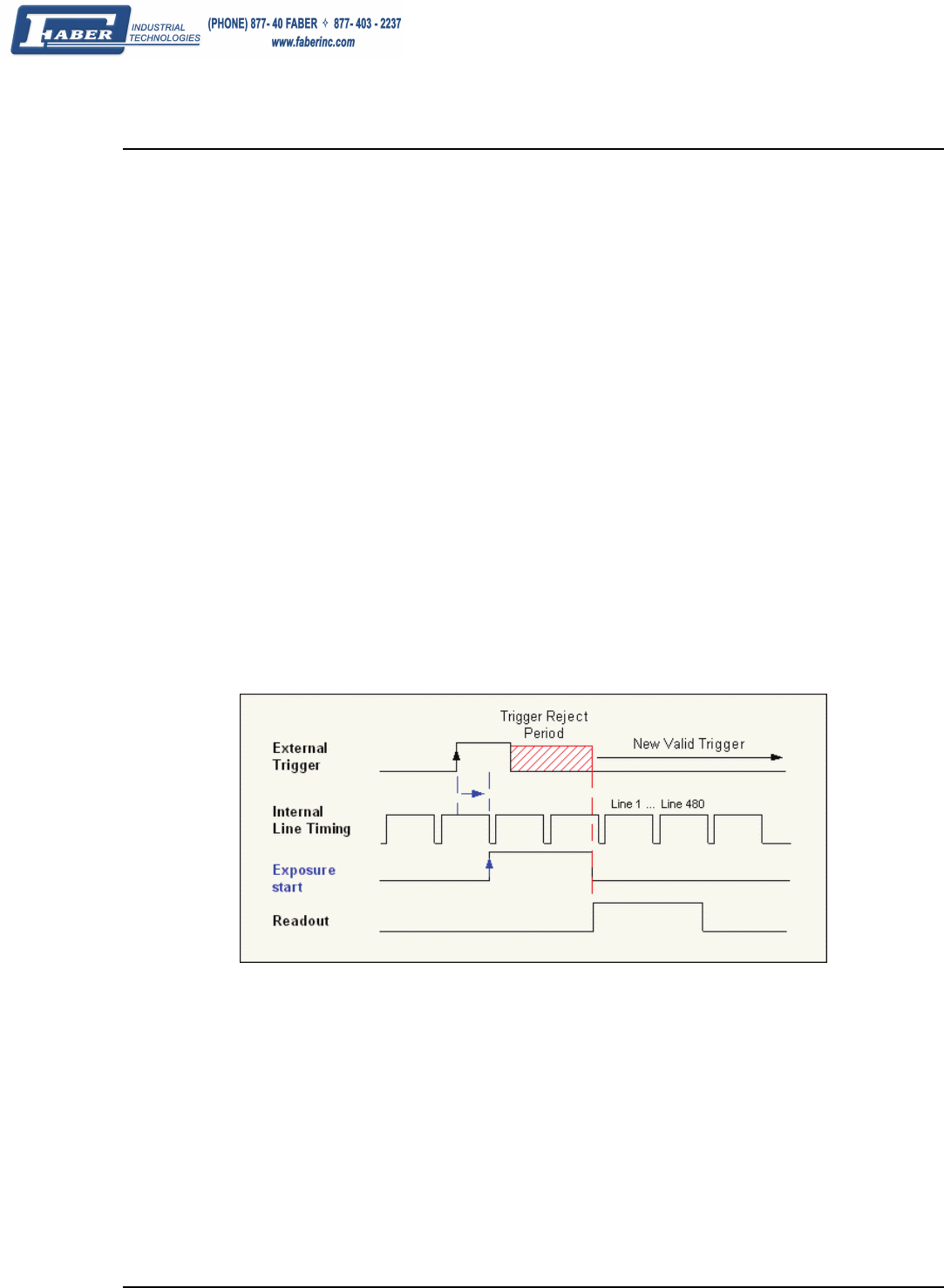 FABER INDUSTRIAL TECHNOLOGIES (PHONE) 877- 40 FABER ✧ 877- 403 - 2237
www.faberinc.com

Trigger Reject Period

External Trigger

New Valid Trigger

Internal Line Timing

Line 1 ... Line 480

Exposure start

Readout